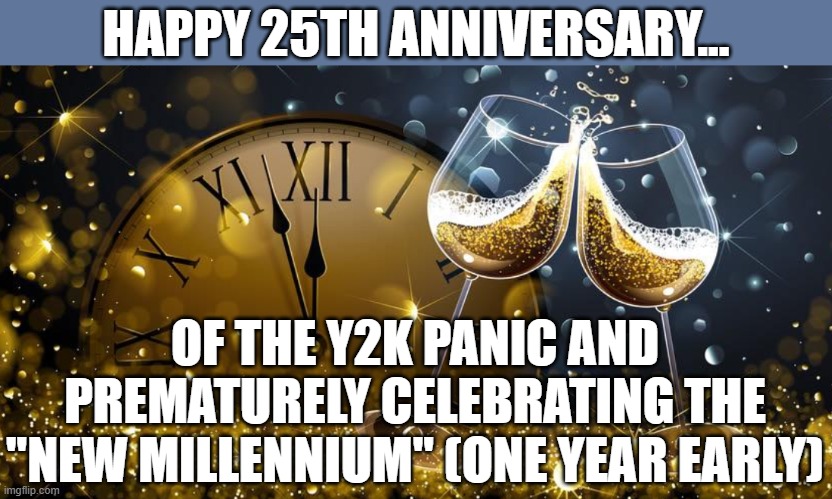 HAPPY 25TH ANNIVERSARY...

XI XII I
X II
IX

OF THE Y2K PANIC AND PREMATURELY CELEBRATING THE "NEW MILLENNIUM" (ONE YEAR EARLY)

imgflip.com